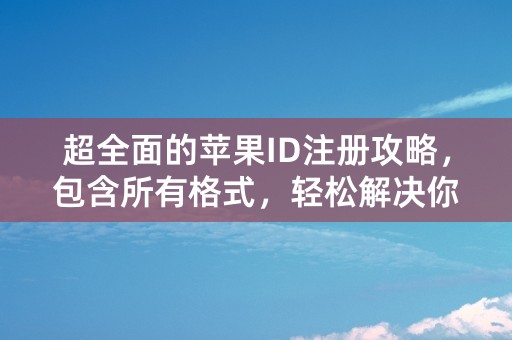 超全面的苹果ID注册攻略，包含所有格式，轻松解决你